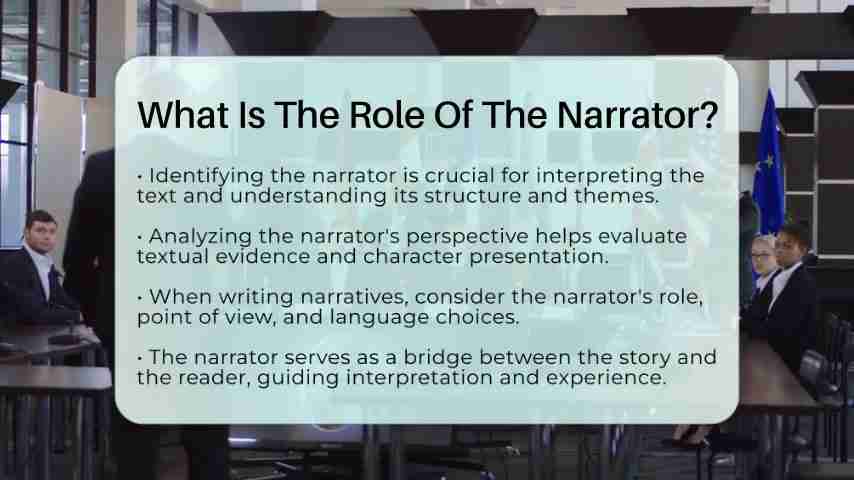 What Is The Role Of The Narrator?

• Identifying the narrator is crucial for interpreting the text and understanding its structure and themes.

• Analyzing the narrator's perspective helps evaluate textual evidence and character presentation.

• When writing narratives, consider the narrator's role, point of view, and language choices.

• The narrator serves as a bridge between the story and the reader, guiding interpretation and experience.